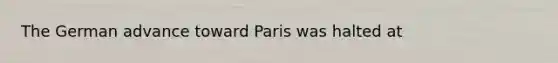 The German advance toward Paris was halted at